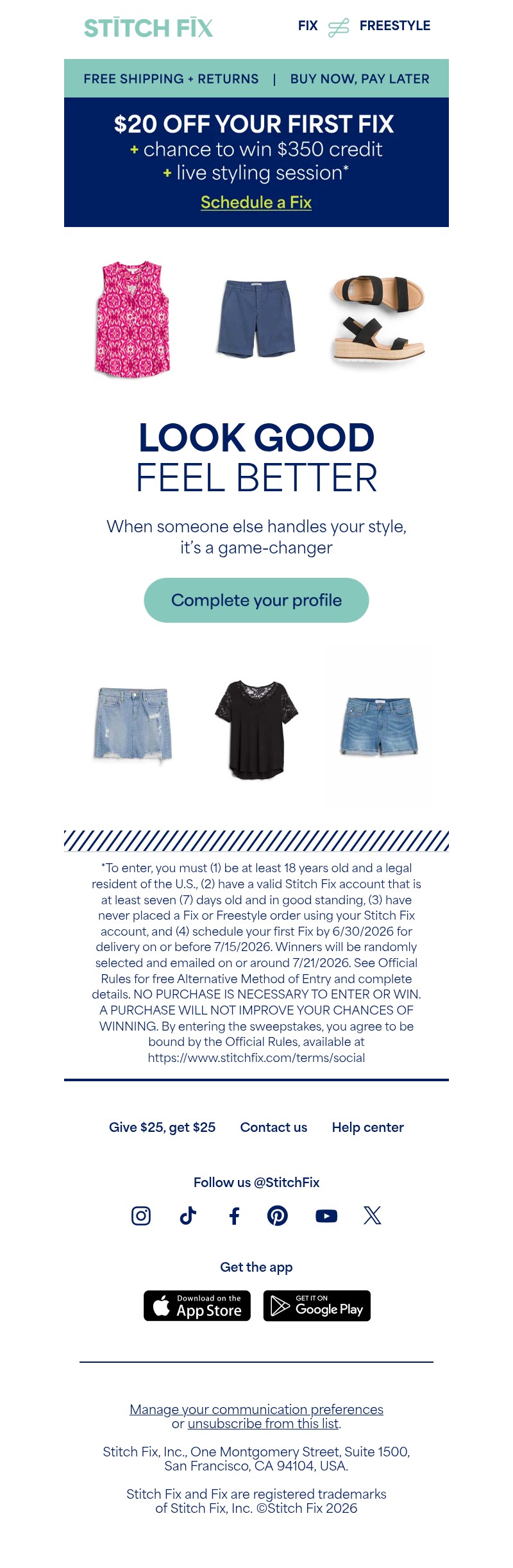 STITCH FIX

FIX FREESTYLE

FREE SHIPPING + RETURNS | BUY NOW, PAY LATER

$20 OFF YOUR FIRST FIX
+ chance to win $350 credit
+ live styling session*

Schedule a Fix

LOOK GOOD
FEEL BETTER

When someone else handles your style, it's a game-changer

Complete your profile

*To enter, you must (1) be at least 18 years old and a legal resident of the U.S., (2) have a valid Stitch Fix account that is at least seven (7) days old and in good standing, (3) have never placed a Fix or Freestyle order using your Stitch Fix account, and (4) schedule your first Fix by 6/30/2026 for delivery on or before 7/15/2026. Winners will be randomly selected and emailed on or around 7/21/2026. See Official Rules for free Alternative Method of Entry and complete details. NO PURCHASE IS NECESSARY TO ENTER OR WIN. A PURCHASE WILL NOT IMPROVE YOUR CHANCES OF WINNING. By entering the sweepstakes, you agree to be bound by the Official Rules, available at https://www.stitchfix.com/terms/social

Give $25, get $25 Contact us Help center

Follow us @StitchFix

Get the app

Download on the App Store

GET IT ON Google Play

Manage your communication preferences
or unsubscribe from this list.

Stitch Fix, Inc., One Montgomery Street, Suite 1500, San Francisco, CA 94104, USA.

Stitch Fix and Fix are registered trademarks of Stitch Fix, Inc. ©Stitch Fix 2026